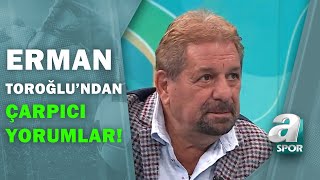 ERMAN
TOROĞLU'NDAN
ÇARPICI
YORUMLAR!

a
SPOR